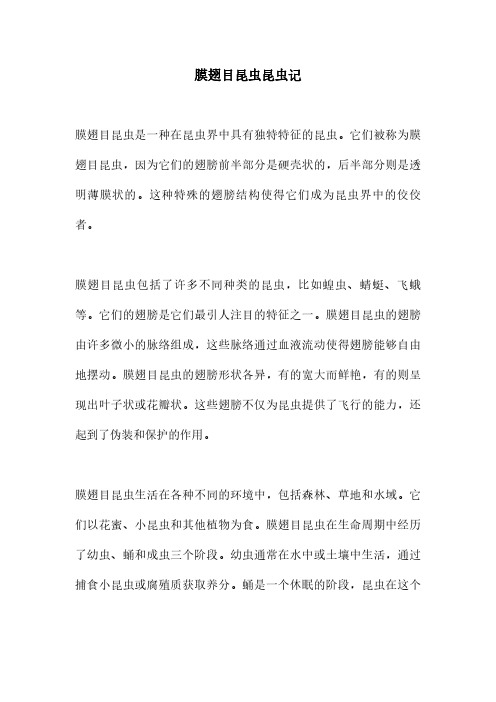 膜翅目昆虫昆虫记

膜翅目昆虫是一种在昆虫界中具有独特特征的昆虫。它们被称为膜翅目昆虫，因为它们的翅膀前半部分是硬壳状的，后半部分则是透明薄膜状的。这种特殊的翅膀结构使得它们成为昆虫界中的佼佼者。

膜翅目昆虫包括了许多不同种类的昆虫，比如蝗虫、蜻蜓、飞蛾等。它们的翅膀是它们最引人注目的特征之一。膜翅目昆虫的翅膀由许多微小的脉络组成，这些脉络通过血液流动使得翅膀能够自由地摆动。膜翅目昆虫的翅膀形状各异，有的宽大而鲜艳，有的则呈现出叶子状或花瓣状。这些翅膀不仅为昆虫提供了飞行的能力，还起到了伪装和保护的作用。

膜翅目昆虫生活在各种不同的环境中，包括森林、草地和水域。它们以花蜜、小昆虫和其他植物为食。膜翅目昆虫在生命周期中经历了幼虫、蛹和成虫三个阶段。幼虫通常在水中或土壤中生活，通过捕食小昆虫或腐殖质获取养分。蛹是一个休眠的阶段，昆虫在这个